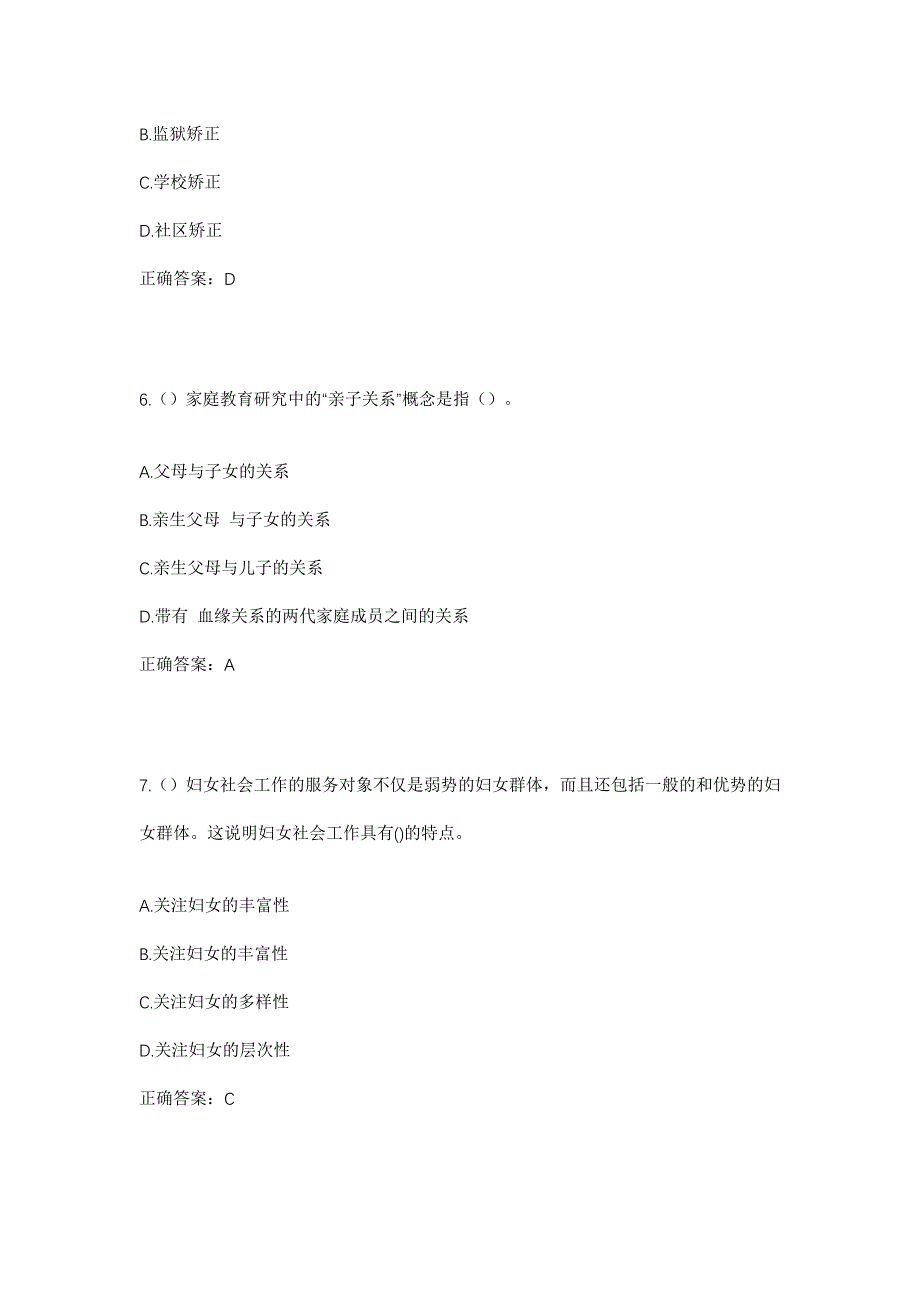 B.监狱矫正

C.学校矫正

D.社区矫正

正确答案：D

6.（）家庭教育研究中的“亲子关系”概念是指（）。

A.父母与子女的关系

B.亲生父母 与子女的关系

C.亲生父母与儿子的关系

D.带有 血缘关系的两代家庭成员之间的关系

正确答案：A

7.（）妇女社会工作的服务对象不仅是弱势的妇女群体，而且还包括一般的和优势的妇女群体。这说明妇女社会工作具有()的特点。

A.关注妇女的丰富性

B.关注妇女的丰富性

C.关注妇女的多样性

D.关注妇女的层次性

正确答案：C